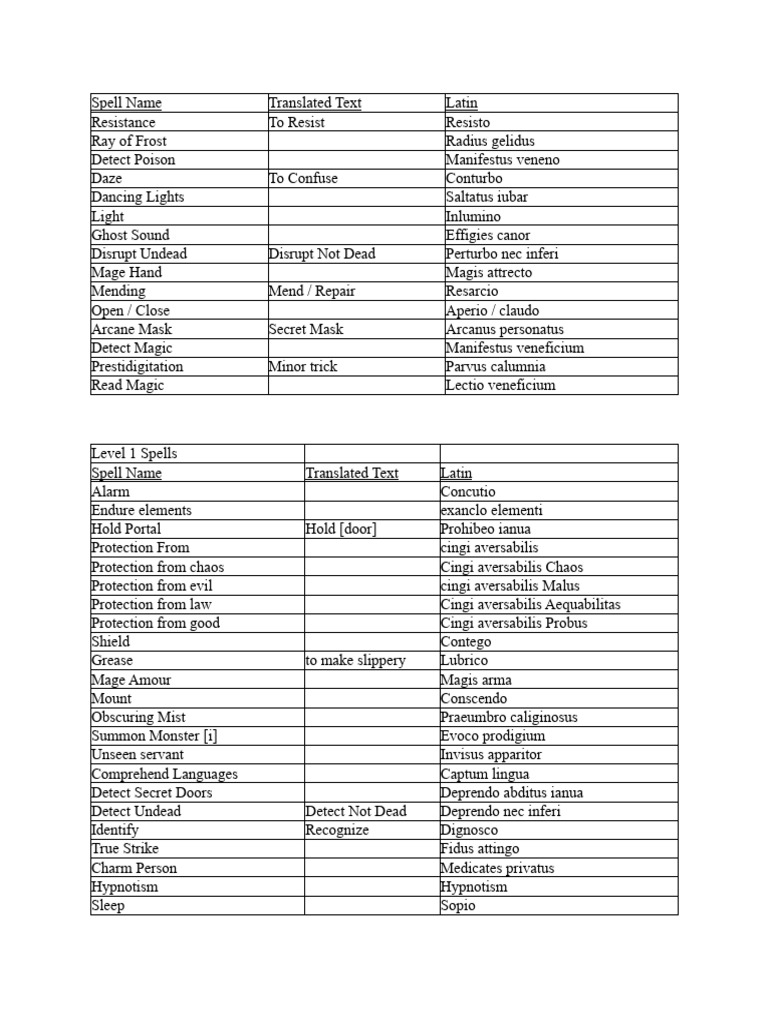 | Spell Name | Translated Text | Latin |
|---|---|---|
| Resistance | To Resist | Resisto |
| Ray of Frost | | Radius gelidus |
| Detect Poison | | Manifestus veneno |
| Daze | To Confuse | Conturbo |
| Dancing Lights | | Saltatus iubar |
| Light | | Inlumino |
| Ghost Sound | | Effigies canor |
| Disrupt Undead | Disrupt Not Dead | Perturbo nec inferi |
| Mage Hand | | Magis attrecto |
| Mending | Mend / Repair | Resarcio |
| Open / Close | | Aperio / claudo |
| Arcane Mask | Secret Mask | Arcanus personatus |
| Detect Magic | | Manifestus veneficium |
| Prestidigitation | Minor trick | Parvus calumnia |
| Read Magic | | Lectio veneficium |

| Level 1 Spells | | |
|---|---|---|
| Spell Name | Translated Text | Latin |
| Alarm | | Concutio |
| Endure elements | | exanclo elementi |
| Hold Portal | Hold [door] | Prohibeo ianua |
| Protection From | | cingi aversabilis |
| Protection from chaos | | Cingi aversabilis Chaos |
| Protection from evil | | cingi aversabilis Malus |
| Protection from law | | Cingi aversabilis Aequabilitas |
| Protection from good | | Cingi aversabilis Probus |
| Shield | | Contego |
| Grease | to make slippery | Lubrico |
| Mage Amour | | Magis arma |
| Mount | | Conscendo |
| Obscuring Mist | | Praeumbro caliginosus |
| Summon Monster [i] | | Evoco prodigium |
| Unseen servant | | Invisus apparitor |
| Comprehend Languages | | Captum lingua |
| Detect Secret Doors | | Deprendo abditus ianua |
| Detect Undead | Detect Not Dead | Deprendo nec inferi |
| Identify | Recognize | Dignosco |
| True Strike | | Fidus attingo |
| Charm Person | | Medicates privatus |
| Hypnotism | | Hypnotism |
| Sleep | | Sopio |